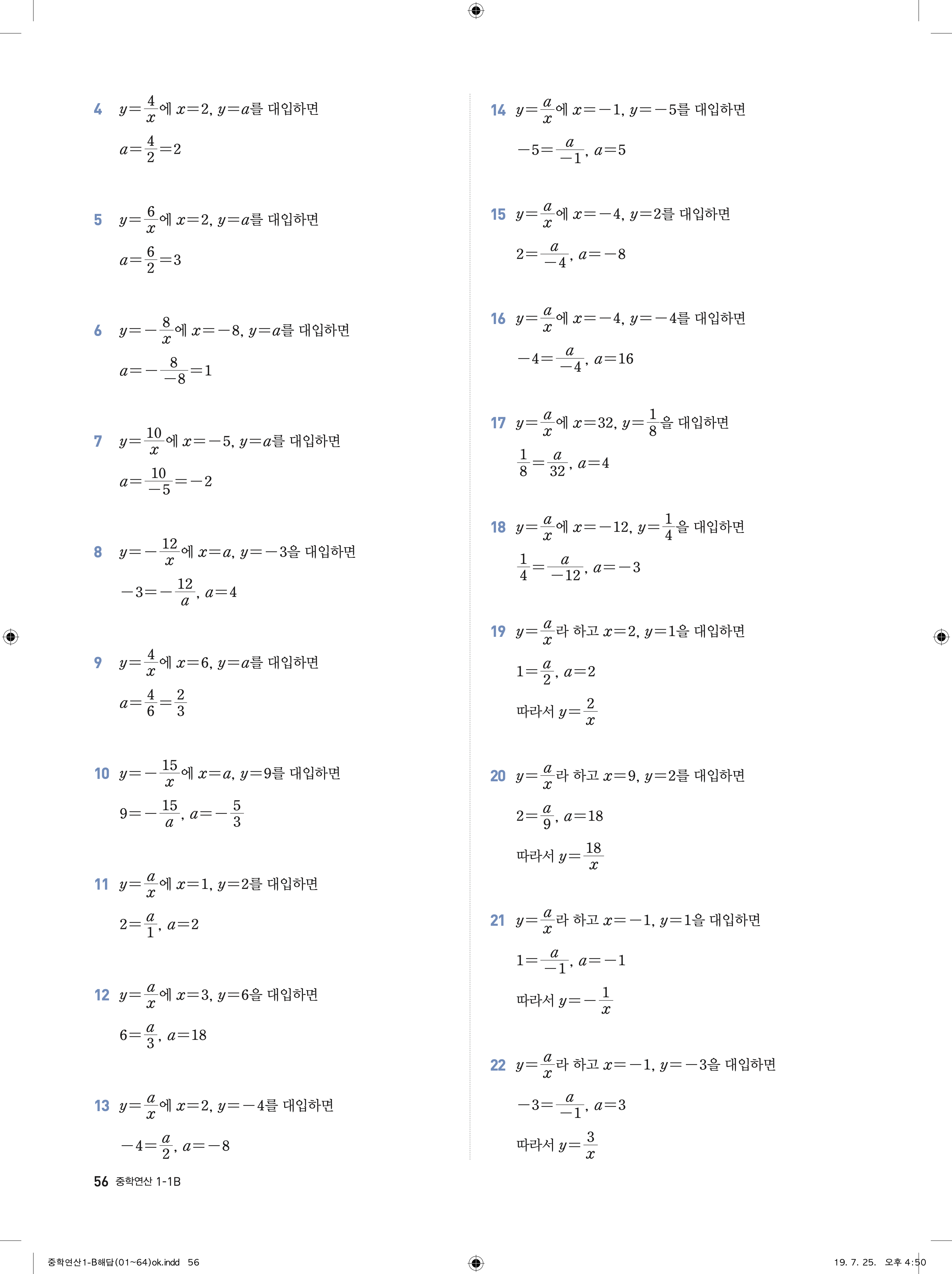 4 $y=\frac{4}{x}$에 $x=2$, $y=a$를 대입하면

$a=\frac{4}{2}=2$

5 $y=\frac{6}{x}$에 $x=2$, $y=a$를 대입하면

$a=\frac{6}{2}=3$

6 $y=-\frac{8}{x}$에 $x=-8$, $y=a$를 대입하면

$a=-\frac{8}{-8}=1$

7 $y=\frac{10}{x}$에 $x=-5$, $y=a$를 대입하면

$a=\frac{10}{-5}=-2$

8 $y=-\frac{12}{x}$에 $x=a$, $y=-3$을 대입하면

$-3=-\frac{12}{a}$, $a=4$

9 $y=\frac{4}{x}$에 $x=6$, $y=a$를 대입하면

$a=\frac{4}{6}=\frac{2}{3}$

10 $y=-\frac{15}{x}$에 $x=a$, $y=9$를 대입하면

$9=-\frac{15}{a}$, $a=-\frac{5}{3}$

11 $y=\frac{a}{x}$에 $x=1$, $y=2$를 대입하면

$2=\frac{a}{1}$, $a=2$

12 $y=\frac{a}{x}$에 $x=3$, $y=6$을 대입하면

$6=\frac{a}{3}$, $a=18$

13 $y=\frac{a}{x}$에 $x=2$, $y=-4$를 대입하면

$-4=\frac{a}{2}$, $a=-8$

14 $y=\frac{a}{x}$에 $x=-1$, $y=-5$를 대입하면

$-5=\frac{a}{-1}$, $a=5$

15 $y=\frac{a}{x}$에 $x=-4$, $y=2$를 대입하면

$2=\frac{a}{-4}$, $a=-8$

16 $y=\frac{a}{x}$에 $x=-4$, $y=-4$를 대입하면

$-4=\frac{a}{-4}$, $a=16$

17 $y=\frac{a}{x}$에 $x=32$, $y=\frac{1}{8}$을 대입하면

$\frac{1}{8}=\frac{a}{32}$, $a=4$

18 $y=\frac{a}{x}$에 $x=-12$, $y=\frac{1}{4}$을 대입하면

$\frac{1}{4}=\frac{a}{-12}$, $a=-3$

19 $y=\frac{a}{x}$라 하고 $x=2$, $y=1$을 대입하면

$1=\frac{a}{2}$, $a=2$

따라서 $y=\frac{2}{x}$

20 $y=\frac{a}{x}$라 하고 $x=9$, $y=2$를 대입하면

$2=\frac{a}{9}$, $a=18$

따라서 $y=\frac{18}{x}$

21 $y=\frac{a}{x}$라 하고 $x=-1$, $y=1$을 대입하면

$1=\frac{a}{-1}$, $a=-1$

따라서 $y=-\frac{1}{x}$

22 $y=\frac{a}{x}$라 하고 $x=-1$, $y=-3$을 대입하면

$-3=\frac{a}{-1}$, $a=3$

따라서 $y=\frac{3}{x}$

56 중학연산 1-1B

중학연산1-B해답(01~64)ok.indd 56

19. 7. 25. 오후 4:50